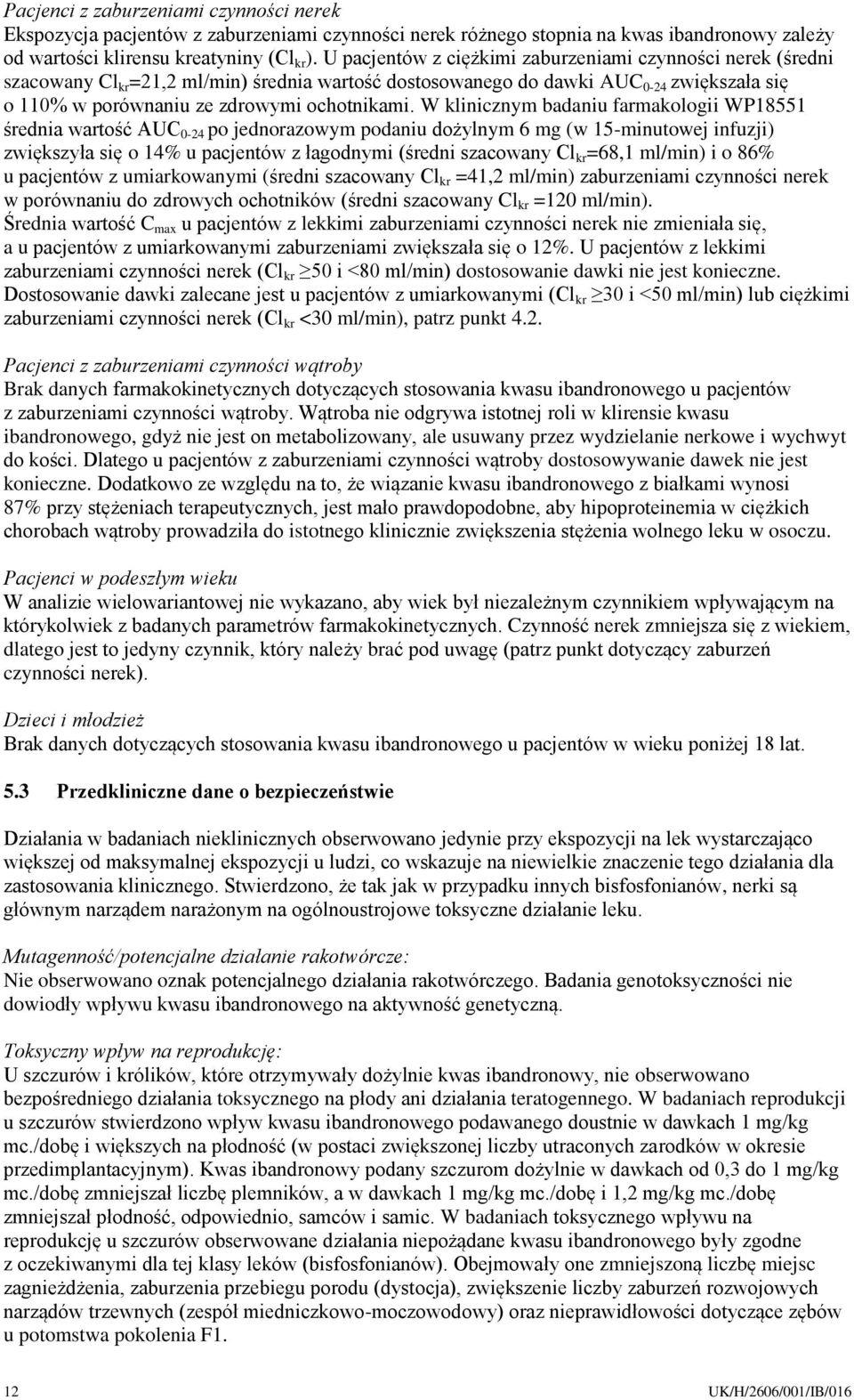 Pacjenci z zaburzeniami czynności nerek
Ekspozycja pacjentów z zaburzeniami czynności nerek różnego stopnia na kwas ibandronowy zależy od wartości klirensu kreatyniny ($Cl_{kr}$). U pacjentów z ciężkimi zaburzeniami czynności nerek (średni szacowany $Cl_{kr}$=21,2 ml/min) średnia wartość dostosowanego do dawki $AUC_{0-24}$ zwiększała się o 110% w porównaniu ze zdrowymi ochotnikami. W klinicznym badaniu farmakologii WP18551 średnia wartość $AUC_{0-24}$ po jednorazowym podaniu dożylnym 6 mg (w 15-minutowej infuzji) zwiększyła się o 14% u pacjentów z łagodnymi (średni szacowany $Cl_{kr}$=68,1 ml/min) i o 86% u pacjentów z umiarkowanymi (średni szacowany $Cl_{kr}$ =41,2 ml/min) zaburzeniami czynności nerek w porównaniu do zdrowych ochotników (średni szacowany $Cl_{kr}$ =120 ml/min).
Średnia wartość $C_{max}$ u pacjentów z lekkimi zaburzeniami czynności nerek nie zmieniała się, a u pacjentów z umiarkowanymi zaburzeniami zwiększała się o 12%. U pacjentów z lekkimi zaburzeniami czynności nerek ($Cl_{kr}$ $\geq$50 i <80 ml/min) dostosowanie dawki nie jest konieczne. Dostosowanie dawki zalecane jest u pacjentów z umiarkowanymi ($Cl_{kr}$ $\geq$30 i <50 ml/min) lub ciężkimi zaburzeniami czynności nerek ($Cl_{kr}$ <30 ml/min), patrz punkt 4.2.

Pacjenci z zaburzeniami czynności wątroby
Brak danych farmakokinetycznych dotyczących stosowania kwasu ibandronowego u pacjentów z zaburzeniami czynności wątroby. Wątroba nie odgrywa istotnej roli w klirensie kwasu ibandronowego, gdyż nie jest on metabolizowany, ale usuwany przez wydzielanie nerkowe i wychwyt do kości. Dlatego u pacjentów z zaburzeniami czynności wątroby dostosowywanie dawek nie jest konieczne. Dodatkowo ze względu na to, że wiązanie kwasu ibandronowego z białkami wynosi 87% przy stężeniach terapeutycznych, jest mało prawdopodobne, aby hipoproteinemia w ciężkich chorobach wątroby prowadziła do istotnego klinicznie zwiększenia stężenia wolnego leku w osoczu.

Pacjenci w podeszłym wieku
W analizie wielowariantowej nie wykazano, aby wiek był niezależnym czynnikiem wpływającym na którykolwiek z badanych parametrów farmakokinetycznych. Czynność nerek zmniejsza się z wiekiem, dlatego jest to jedyny czynnik, który należy brać pod uwagę (patrz punkt dotyczący zaburzeń czynności nerek).

Dzieci i młodzież
Brak danych dotyczących stosowania kwasu ibandronowego u pacjentów w wieku poniżej 18 lat.

5.3 Przedkliniczne dane o bezpieczeństwie

Działania w badaniach nieklinicznych obserwowano jedynie przy ekspozycji na lek wystarczająco większej od maksymalnej ekspozycji u ludzi, co wskazuje na niewielkie znaczenie tego działania dla zastosowania klinicznego. Stwierdzono, że tak jak w przypadku innych bisfosfonianów, nerki są głównym narządem narażonym na ogólnoustrojowe toksyczne działanie leku.

Mutagenność/potencjalne działanie rakotwórcze:
Nie obserwowano oznak potencjalnego działania rakotwórczego. Badania genotoksyczności nie dowiodły wpływu kwasu ibandronowego na aktywność genetyczną.

Toksyczny wpływ na reprodukcję:
U szczurów i królików, które otrzymywały dożylnie kwas ibandronowy, nie obserwowano bezpośredniego działania toksycznego na płody ani działania teratogennego. W badaniach reprodukcji u szczurów stwierdzono wpływ kwasu ibandronowego podawanego doustnie w dawkach 1 mg/kg mc./dobę i większych na płodność (w postaci zwiększonej liczby utraconych zarodków w okresie przedimplantacyjnym). Kwas ibandronowy podany szczurom dożylnie w dawkach od 0,3 do 1 mg/kg mc./dobę zmniejszał liczbę plemników, a w dawkach 1 mg/kg mc./dobę i 1,2 mg/kg mc./dobę zmniejszał płodność, odpowiednio, samców i samic. W badaniach toksycznego wpływu na reprodukcję u szczurów obserwowane działania niepożądane kwasu ibandronowego były zgodne z oczekiwanymi dla tej klasy leków (bisfosfonianów). Obejmowały one zmniejszoną liczbę miejsc zagnieżdżenia, zaburzenia przebiegu porodu (dystocja), zwiększenie liczby zaburzeń rozwojowych narządów trzewnych (zespół miedniczkowo-moczowodowy) oraz nieprawidłowości dotyczące zębów u potomstwa pokolenia F1.

12 UK/H/2606/001/IB/016